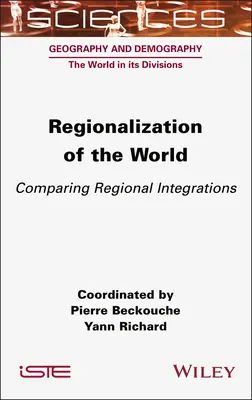 SCIENCES

GEOGRAPHY AND DEMOGRAPHY
The World in its Divisions

Regionalization of the World

Comparing Regional Integrations

Coordinated by
Pierre Beckouche
Yann Richard

iSTE

WILEY